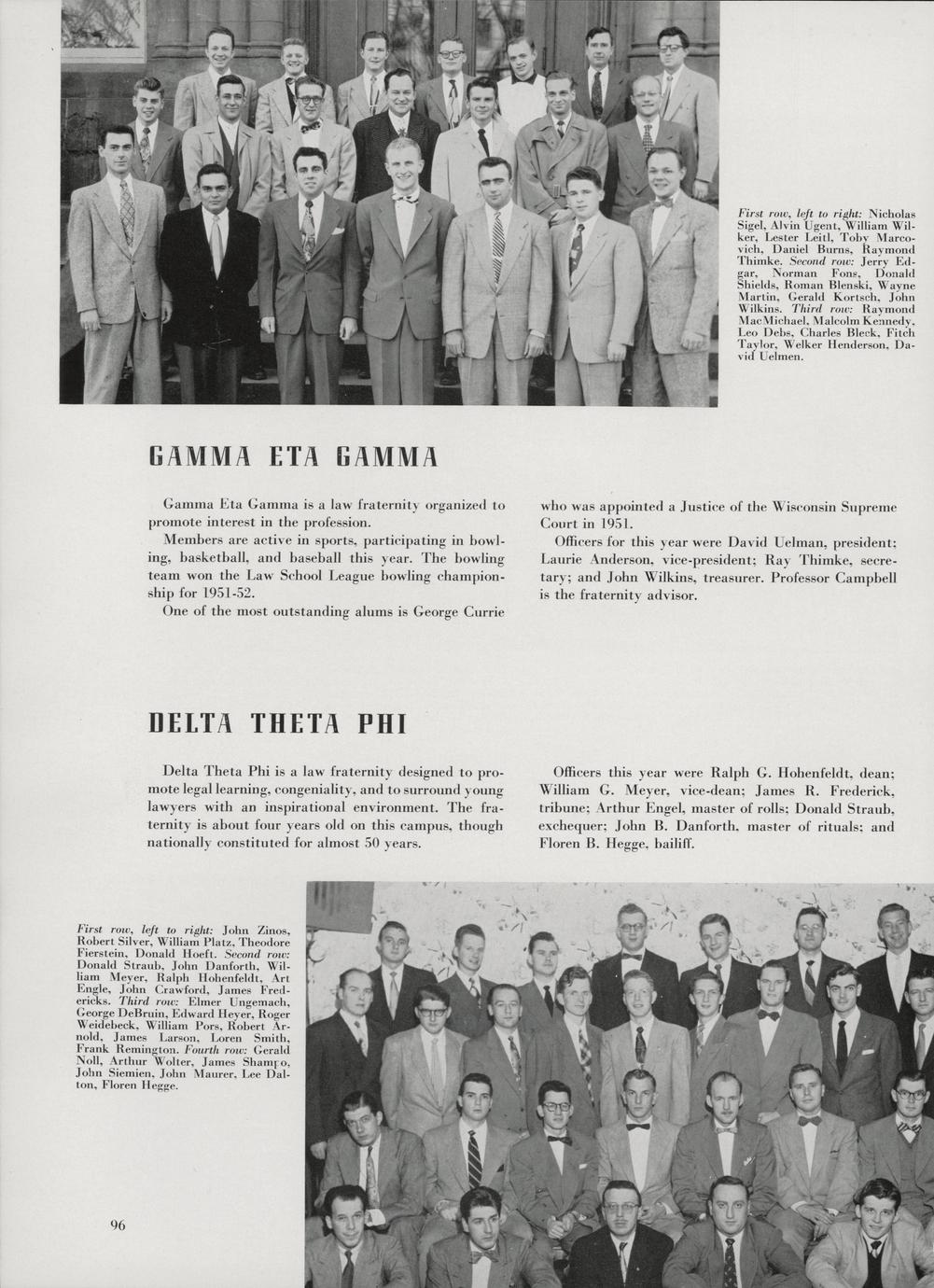 First row, left to right: Nicholas Sigel, Alvin Ugent, William Wilker, Lester Leitl, Toby Marcovich, Daniel Burns, Raymond Thimke. Second row: Jerry Edgar, Norman Fons, Donald Shields, Roman Blenski, Wayne Martin, Gerald Kortsch, John Wilkins. Third row: Raymond MacMichael, Malcolm Kennedy, Leo Debs, Charles Bleck, Fitch Taylor, Welker Henderson, David Uelmen.

GAMMA ETA GAMMA

Gamma Eta Gamma is a law fraternity organized to promote interest in the profession.

Members are active in sports, participating in bowling, basketball, and baseball this year. The bowling team won the Law School League bowling championship for 1951-52.

One of the most outstanding alums is George Currie who was appointed a Justice of the Wisconsin Supreme Court in 1951.

Officers for this year were David Uelman, president; Laurie Anderson, vice-president; Ray Thimke, secretary; and John Wilkins, treasurer. Professor Campbell is the fraternity advisor.

DELTA THETA PHI

Delta Theta Phi is a law fraternity designed to promote legal learning, congeniality, and to surround young lawyers with an inspirational environment. The fraternity is about four years old on this campus, though nationally constituted for almost 50 years.

Officers this year were Ralph G. Hohenfeldt, dean; William G. Meyer, vice-dean; James R. Frederick, tribune; Arthur Engel, master of rolls; Donald Straub, exchequer; John B. Danforth, master of rituals; and Floren B. Hegge, bailiff.

First row, left to right: John Zinos, Robert Silver, William Platz, Theodore Fierstein, Donald Hoeft. Second row: Donald Straub, John Danforth, William Meyer, Ralph Hohenfeldt, Art Engle, John Crawford, James Fredericks. Third row: Elmer Ungemach, George DeBruin, Edward Heyer, Roger Weidebeck, William Pors, Robert Arnold, James Larson, Loren Smith, Frank Remington. Fourth row: Gerald Noll, Arthur Wolter, James Shampo, John Siemien, John Maurer, Lee Dalton, Floren Hegge.

96